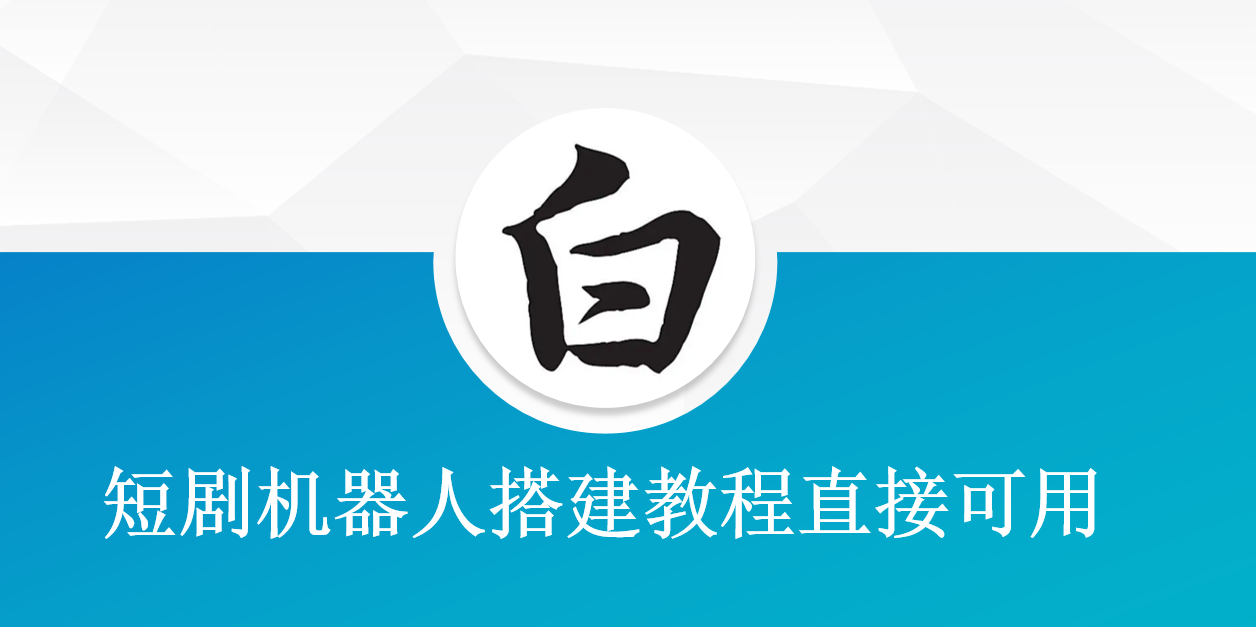 白

短剧机器人搭建教程直接可用